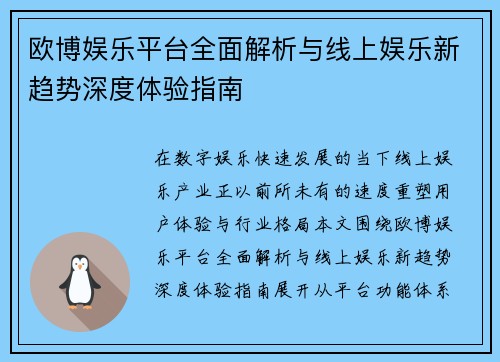 欧博娱乐平台全面解析与线上娱乐新趋势深度体验指南

在数字娱乐快速发展的当下线上娱乐产业正以前所未有的速度重塑用户体验与行业格局本文围绕欧博娱乐平台全面解析与线上娱乐新趋势深度体验指南展开从平台功能体系